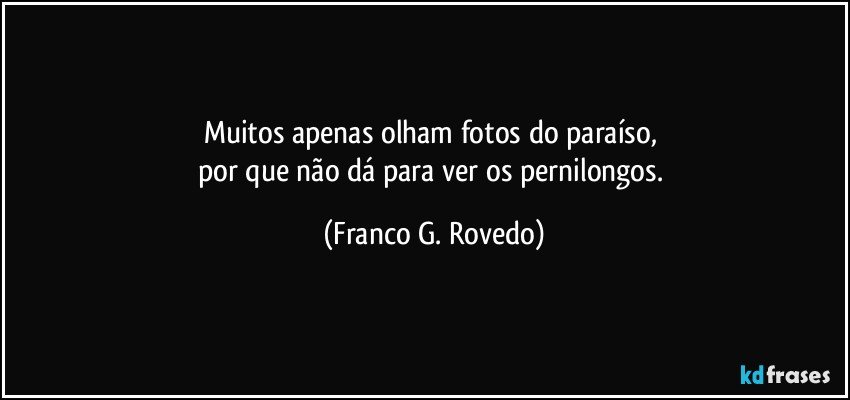 Muitos apenas olham fotos do paraíso,
por que não dá para ver os pernilongos.

(Franco G. Rovedo)

kdfrases